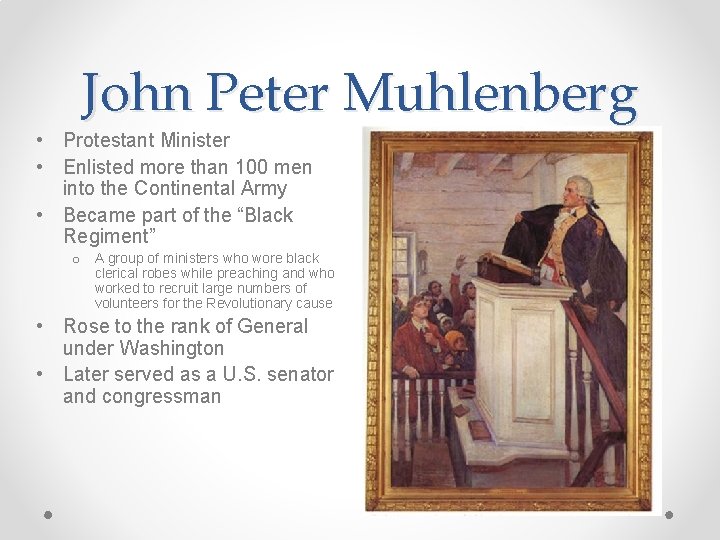 John Peter Muhlenberg

• Protestant Minister
• Enlisted more than 100 men into the Continental Army
• Became part of the "Black Regiment"
o A group of ministers who wore black clerical robes while preaching and who worked to recruit large numbers of volunteers for the Revolutionary cause
• Rose to the rank of General under Washington
• Later served as a U.S. senator and congressman